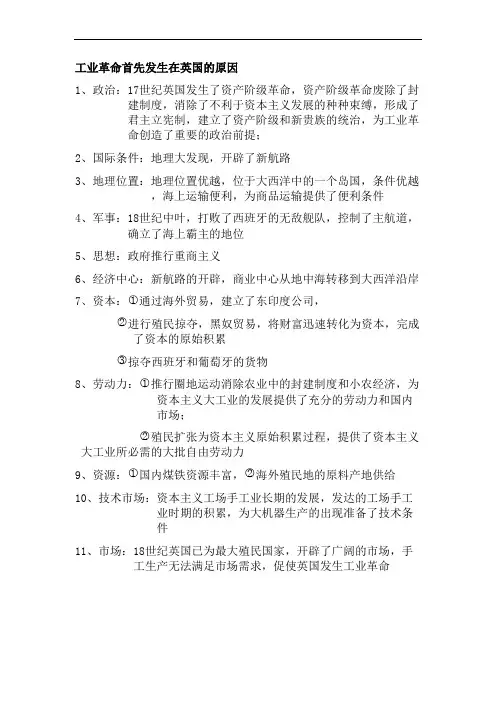 工业革命首先发生在英国的原因

1、政治：17世纪英国发生了资产阶级革命，资产阶级革命废除了封建制度，消除了不利于资本主义发展的种种束缚，形成了君主立宪制，建立了资产阶级和新贵族的统治，为工业革命创造了重要的政治前提；

2、国际条件：地理大发现，开辟了新航路

3、地理位置：地理位置优越，位于大西洋中的一个岛国，条件优越，海上运输便利，为商品运输提供了便利条件

4、军事：18世纪中叶，打败了西班牙的无敌舰队，控制了主航道，确立了海上霸主的地位

5、思想：政府推行重商主义

6、经济中心：新航路的开辟，商业中心从地中海转移到大西洋沿岸

7、资本：①通过海外贸易，建立了东印度公司，

②进行殖民掠夺，黑奴贸易，将财富迅速转化为资本，完成了资本的原始积累

③掠夺西班牙和葡萄牙的货物

8、劳动力：①推行圈地运动消除农业中的封建制度和小农经济，为资本主义大工业的发展提供了充分的劳动力和国内市场；

②殖民扩张为资本主义原始积累过程，提供了资本主义大工业所必需的大批自由劳动力

9、资源：①国内煤铁资源丰富，②海外殖民地的原料产地供给

10、技术市场：资本主义工场手工业长期的发展，发达的工场手工业时期的积累，为大机器生产的出现准备了技术条件

11、市场：18世纪英国已为最大殖民国家，开辟了广阔的市场，手工生产无法满足市场需求，促使英国发生工业革命